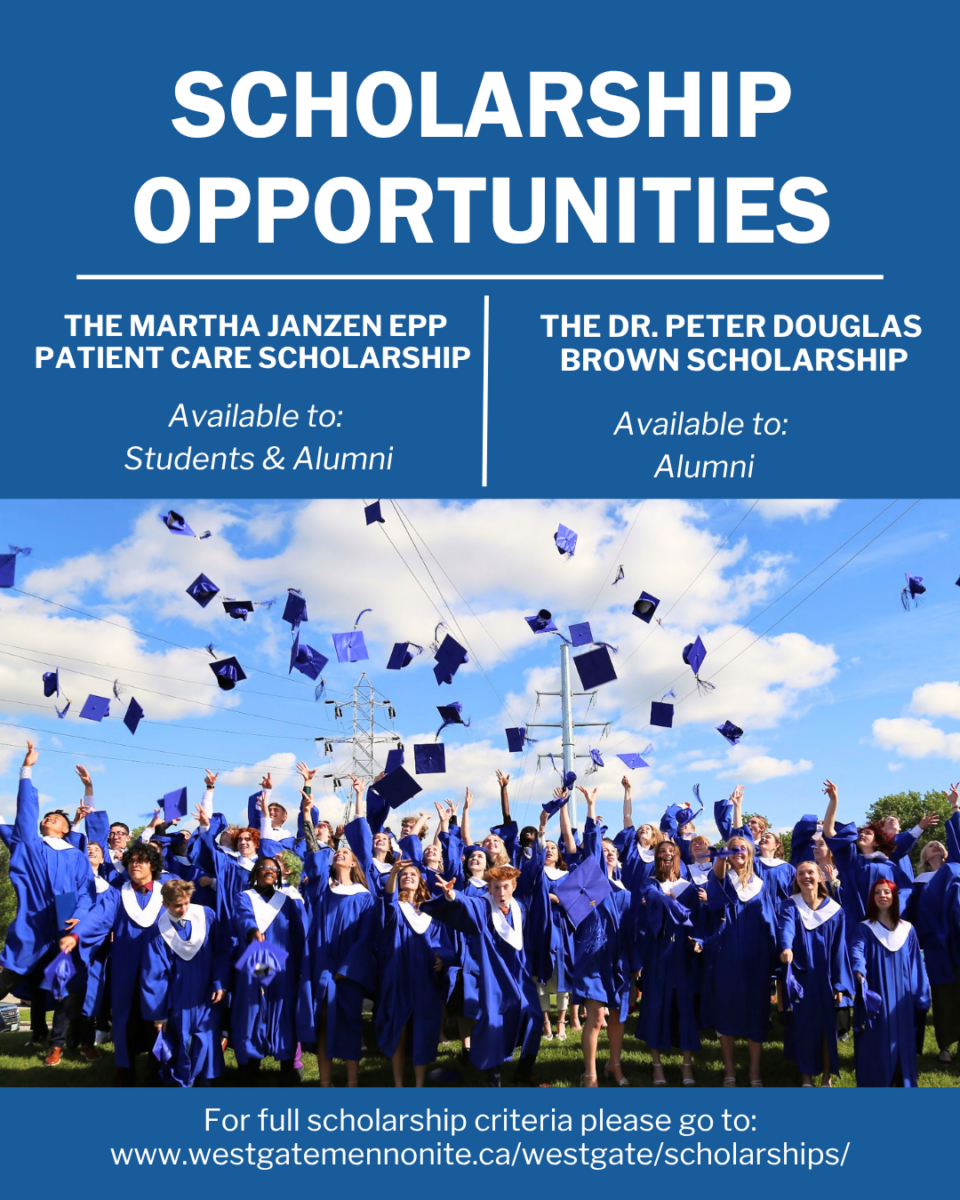 SCHOLARSHIP OPPORTUNITIES

THE MARTHA JANZEN EPP PATIENT CARE SCHOLARSHIP

Available to:
Students & Alumni

THE DR. PETER DOUGLAS BROWN SCHOLARSHIP

Available to:
Alumni

For full scholarship criteria please go to:
www.westgatemennonite.ca/westgate/scholarships/